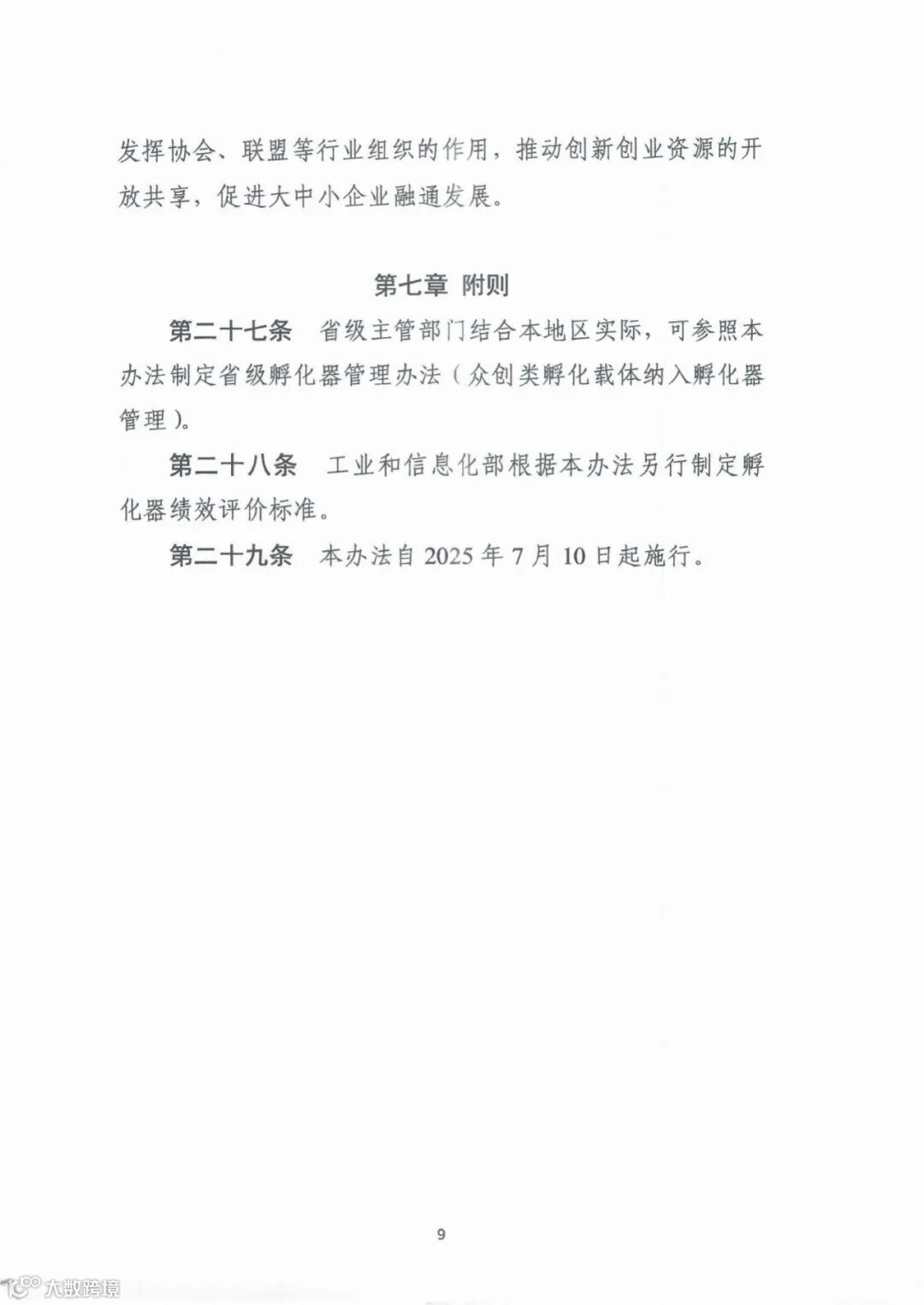 发挥协会、联盟等行业组织的作用，推动创新创业资源的开放共享，促进大中小企业融通发展。

第七章 附则

第二十七条 省级主管部门结合本地区实际，可参照本办法制定省级孵化器管理办法（众创类孵化载体纳入孵化器管理）。

第二十八条 工业和信息化部根据本办法另行制定孵化器绩效评价标准。

第二十九条 本办法自 2025 年 7 月 10 日起施行。

9

大数跨境